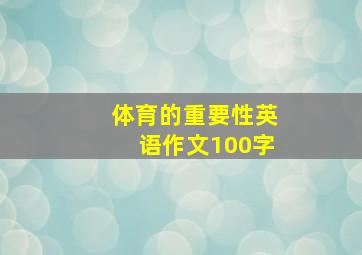 体育的重要性英语作文100字